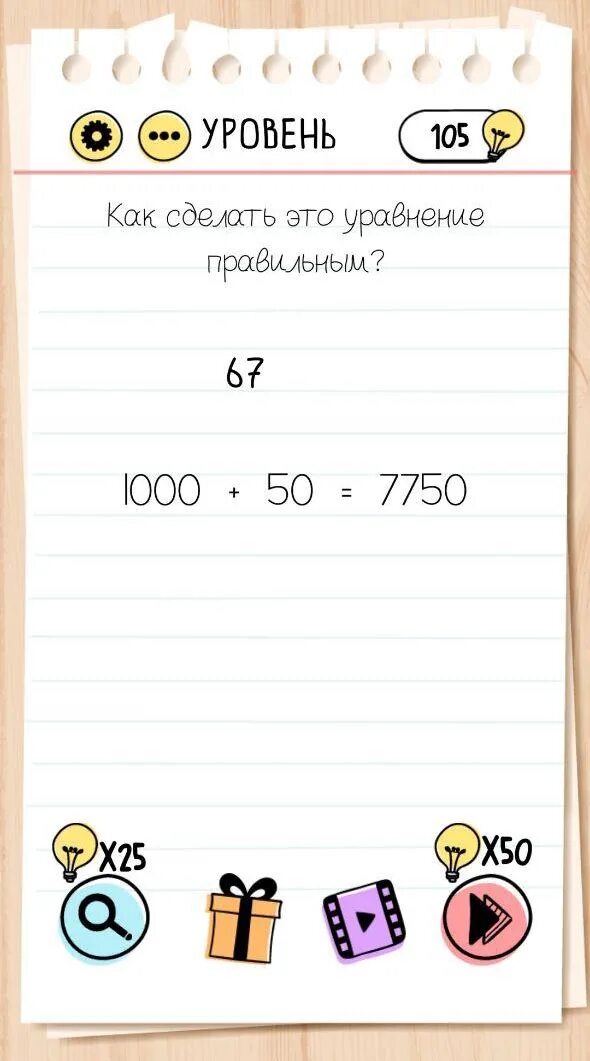 УРОВЕНЬ 105

Как сделать это уравнение правильным?

67

1000 + 50 = 7750

X25

X50